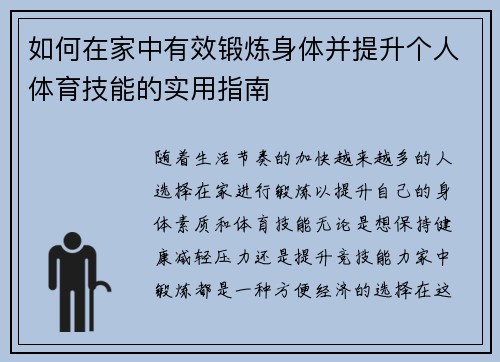 如何在家中有效锻炼身体并提升个人体育技能的实用指南

随着生活节奏的加快越来越多的人选择在家进行锻炼以提升自己的身体素质和体育技能无论是想保持健康减轻压力还是提升竞技能力家中锻炼都是一种方便经济的选择在这